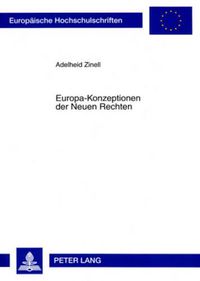 Europäische Hochschulschriften

Adelheid Zinell

Europa-Konzeptionen der Neuen Rechten

PETER LANG